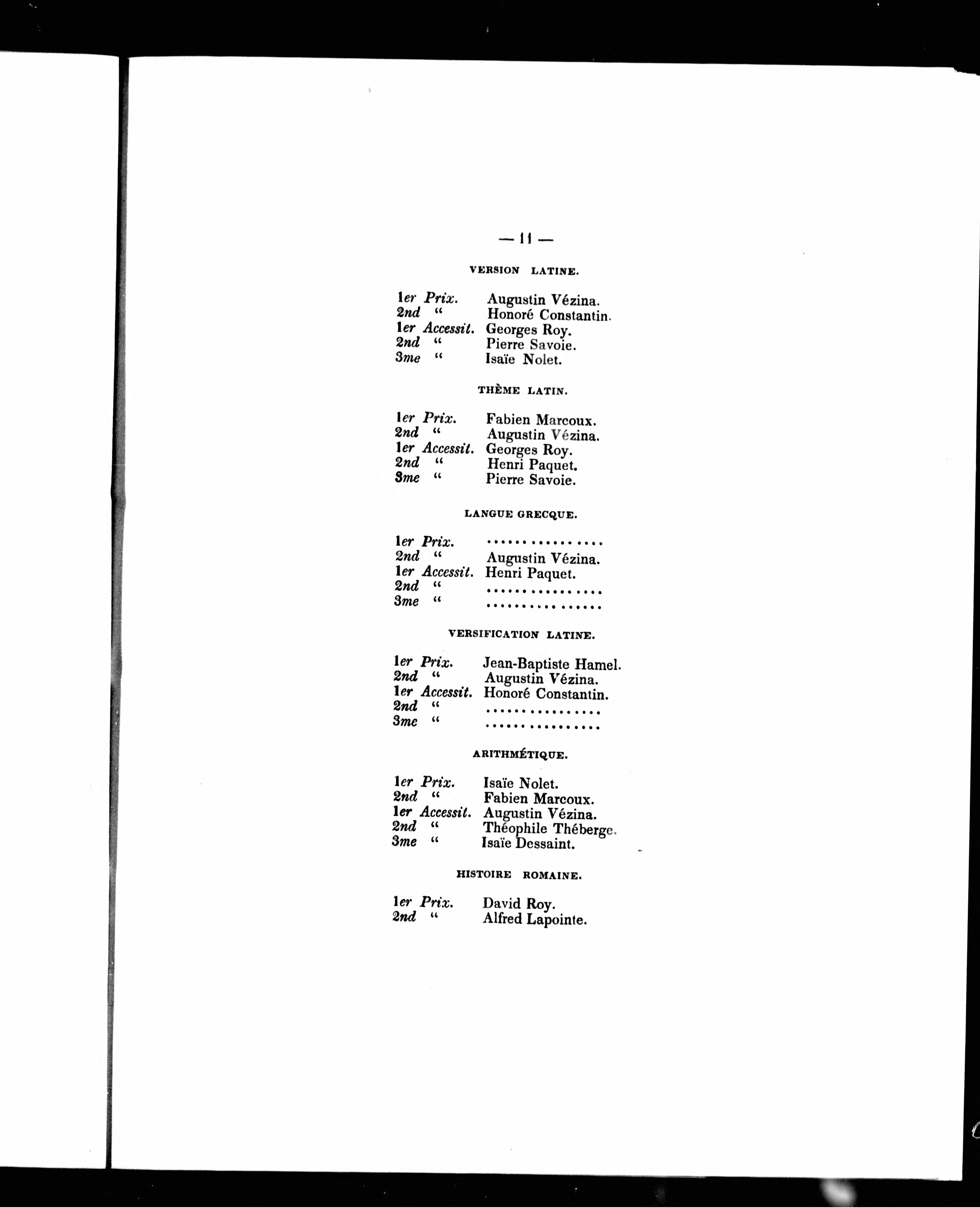 — 11 —

VERSION LATINE.

1er Prix. Augustin Vézina.
2nd " Honoré Constantin.
1er Accessit. Georges Roy.
2nd " Pierre Savoie.
3me " Isaïe Nolet.

THÈME LATIN.

1er Prix. Fabien Marcoux.
2nd " Augustin Vézina.
1er Accessit. Georges Roy.
2nd " Henri Paquet.
3me " Pierre Savoie.

LANGUE GRECQUE.

1er Prix. ...............
2nd " Augustin Vézina.
1er Accessit. Henri Paquet.
2nd " ...............
3me " ...............

VERSIFICATION LATINE.

1er Prix. Jean-Baptiste Hamel.
2nd " Augustin Vézina.
1er Accessit. Honoré Constantin.
2nd " ...............
3me " ...............

ARITHMÉTIQUE.

1er Prix. Isaïe Nolet.
2nd " Fabien Marcoux.
1er Accessit. Augustin Vézina.
2nd " Théophile Théberge.
3me " Isaïe Dessaint.

HISTOIRE ROMAINE.

1er Prix. David Roy.
2nd " Alfred Lapointe.